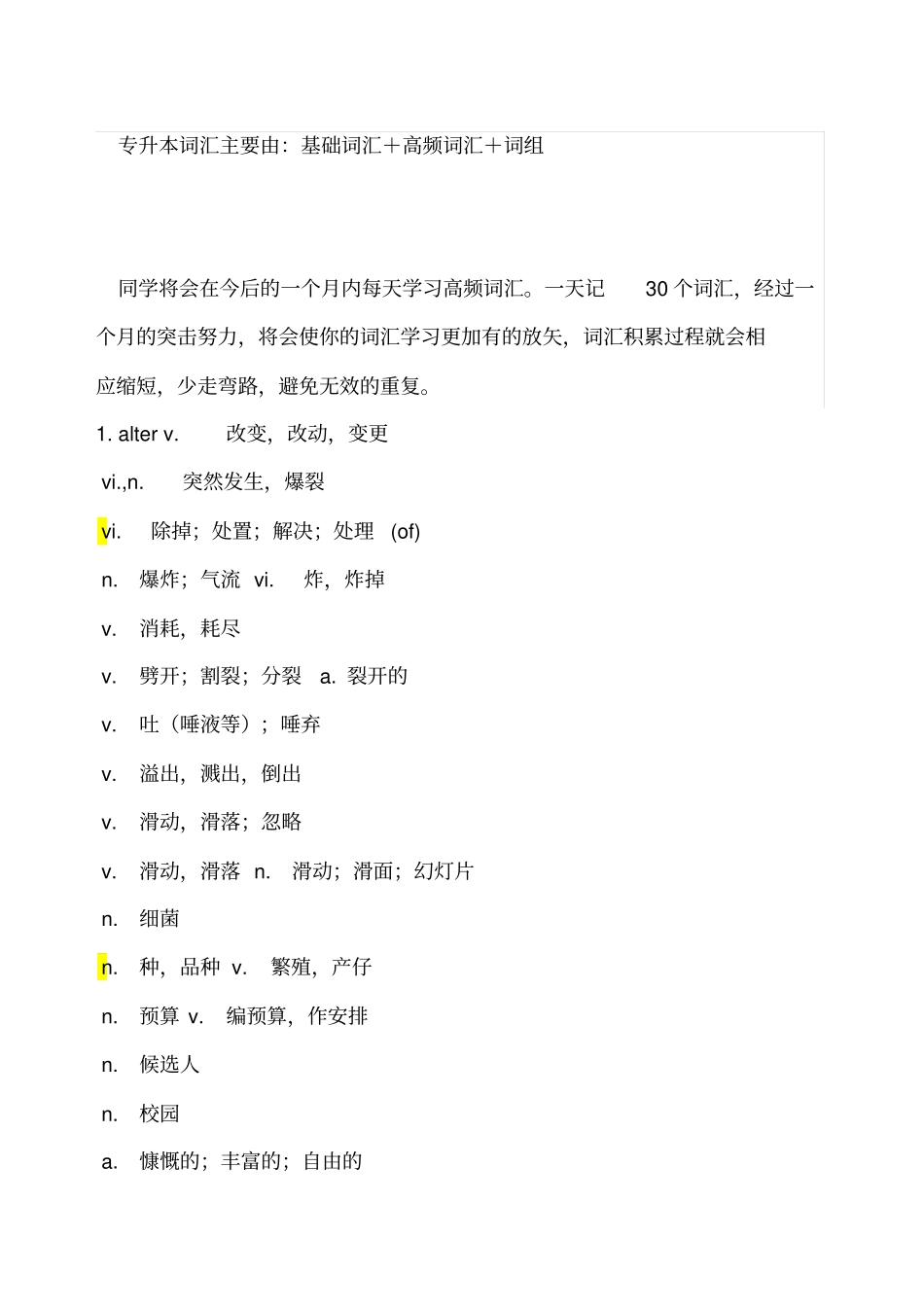 专升本词汇主要由：基础词汇＋高频词汇＋词组

同学将会在今后的一个月内每天学习高频词汇。一天记 30 个词汇，经过一个月的突击努力，将会使你的词汇学习更加有的放矢，词汇积累过程就会相应缩短，少走弯路，避免无效的重复。

1. alter v. 改变，改动，变更

vi.,n. 突然发生，爆裂

vi. 除掉；处置；解决；处理 (of)

n. 爆炸；气流 vi. 炸，炸掉

v. 消耗，耗尽

v. 劈开；割裂；分裂 a. 裂开的

v. 吐（唾液等）；唾弃

v. 溢出，溅出，倒出

v. 滑动，滑落；忽略

v. 滑动，滑落 n. 滑动；滑面；幻灯片

n. 细菌

n. 种，品种 v. 繁殖，产仔

n. 预算 v. 编预算，作安排

n. 候选人

n. 校园

a. 慷慨的；丰富的；自由的